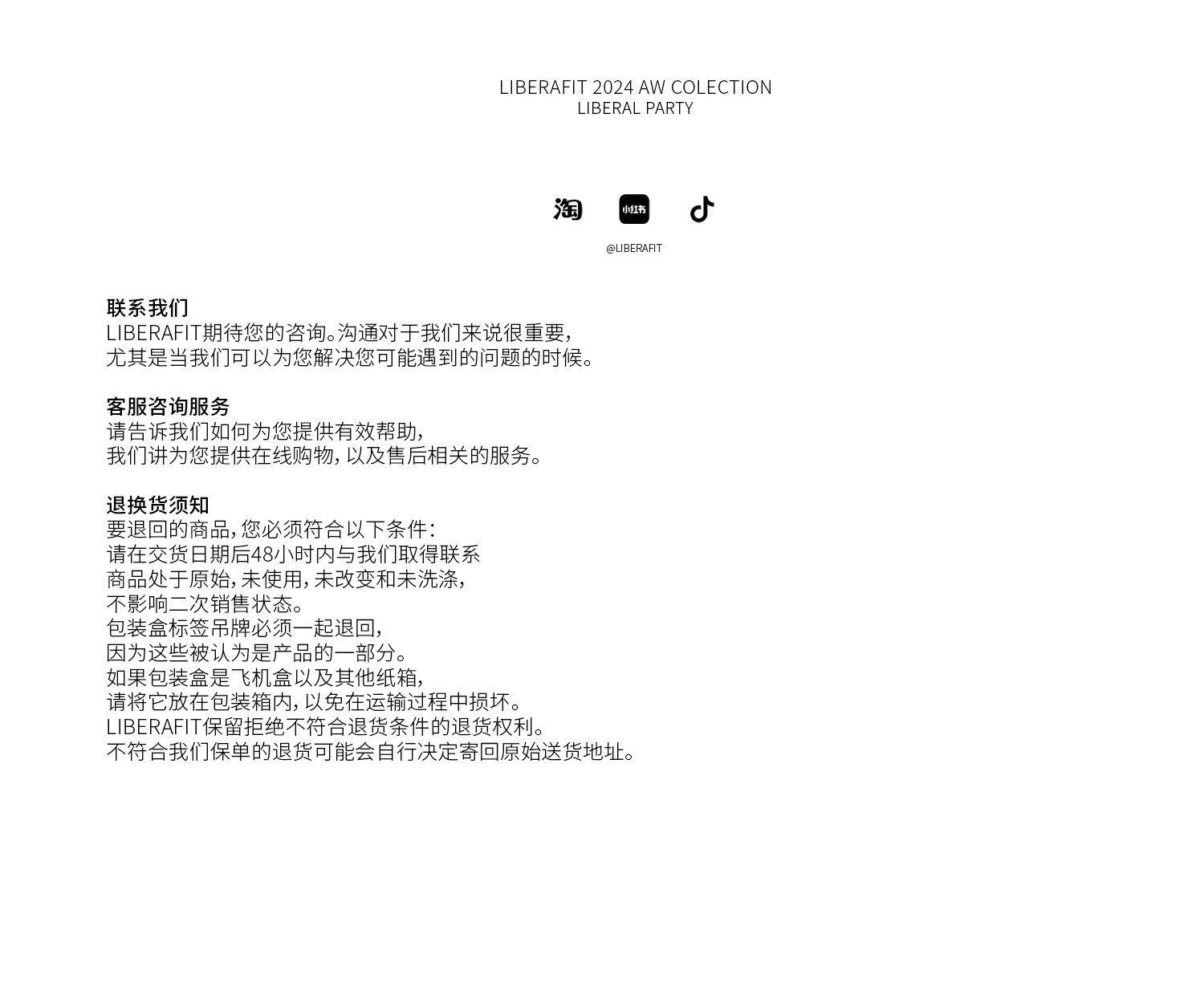 LIBERAFIT 2024 AW COLECTION
LIBERAL PARTY

淘 小红书

@LIBERAFIT

联系我们
LIBERAFIT期待您的咨询。沟通对于我们来说很重要，
尤其是当我们可以为您解决您可能遇到的问题的时候。

客服咨询服务
请告诉我们如何为您提供有效帮助，
我们讲为您提供在线购物，以及售后相关的服务。

退换货须知
要退回的商品，您必须符合以下条件：
请在交货日期后48小时内与我们取得联系
商品处于原始，未使用，未改变和未洗涤，
不影响二次销售状态。
包装盒标签吊牌必须一起退回，
因为这些被认为是产品的一部分。
如果包装盒是飞机盒以及其他纸箱，
请将它放在包装箱内，以免在运输过程中损坏。
LIBERAFIT保留拒绝不符合退货条件的退货权利。
不符合我们保单的退货可能会自行决定寄回原始送货地址。